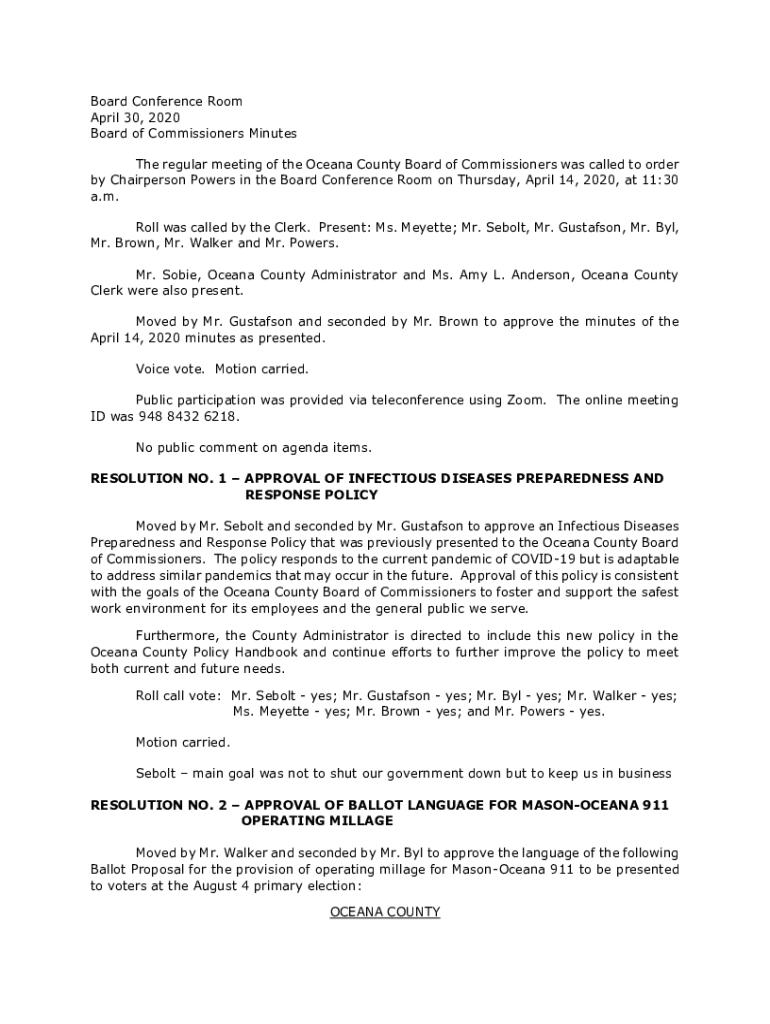 Board Conference Room
April 30, 2020
Board of Commissioners Minutes

The regular meeting of the Oceana County Board of Commissioners was called to order by Chairperson Powers in the Board Conference Room on Thursday, April 14, 2020, at 11:30 a.m.

Roll was called by the Clerk. Present: Ms. Meyette; Mr. Sebolt, Mr. Gustafson, Mr. Byl, Mr. Brown, Mr. Walker and Mr. Powers.

Mr. Sobie, Oceana County Administrator and Ms. Amy L. Anderson, Oceana County Clerk were also present.

Moved by Mr. Gustafson and seconded by Mr. Brown to approve the minutes of the April 14, 2020 minutes as presented.

Voice vote. Motion carried.

Public participation was provided via teleconference using Zoom. The online meeting ID was 948 8432 6218.

No public comment on agenda items.

RESOLUTION NO. 1 – APPROVAL OF INFECTIOUS DISEASES PREPAREDNESS AND RESPONSE POLICY

Moved by Mr. Sebolt and seconded by Mr. Gustafson to approve an Infectious Diseases Preparedness and Response Policy that was previously presented to the Oceana County Board of Commissioners. The policy responds to the current pandemic of COVID-19 but is adaptable to address similar pandemics that may occur in the future. Approval of this policy is consistent with the goals of the Oceana County Board of Commissioners to foster and support the safest work environment for its employees and the general public we serve.

Furthermore, the County Administrator is directed to include this new policy in the Oceana County Policy Handbook and continue efforts to further improve the policy to meet both current and future needs.

Roll call vote: Mr. Sebolt - yes; Mr. Gustafson - yes; Mr. Byl - yes; Mr. Walker - yes; Ms. Meyette - yes; Mr. Brown - yes; and Mr. Powers - yes.

Motion carried.

Sebolt – main goal was not to shut our government down but to keep us in business

RESOLUTION NO. 2 – APPROVAL OF BALLOT LANGUAGE FOR MASON-OCEANA 911 OPERATING MILLAGE

Moved by Mr. Walker and seconded by Mr. Byl to approve the language of the following Ballot Proposal for the provision of operating millage for Mason-Oceana 911 to be presented to voters at the August 4 primary election:

OCEANA COUNTY